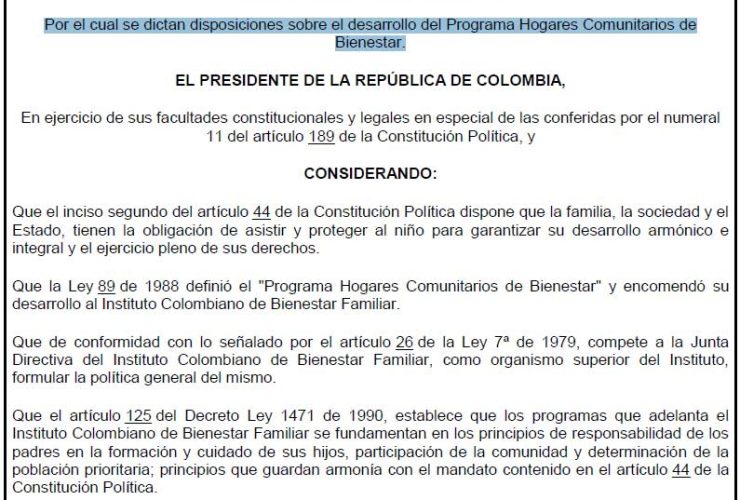 Por el cual se dictan disposiciones sobre el desarrollo del Programa Hogares Comunitarios de Bienestar.

EL PRESIDENTE DE LA REPÚBLICA DE COLOMBIA,

En ejercicio de sus facultades constitucionales y legales en especial de las conferidas por el numeral 11 del artículo 189 de la Constitución Política, y

CONSIDERANDO:

Que el inciso segundo del artículo 44 de la Constitución Política dispone que la familia, la sociedad y el Estado, tienen la obligación de asistir y proteger al niño para garantizar su desarrollo armónico e integral y el ejercicio pleno de sus derechos.

Que la Ley 89 de 1988 definió el "Programa Hogares Comunitarios de Bienestar" y encomendó su desarrollo al Instituto Colombiano de Bienestar Familiar.

Que de conformidad con lo señalado por el artículo 26 de la Ley 7ª de 1979, compete a la Junta Directiva del Instituto Colombiano de Bienestar Familiar, como organismo superior del Instituto, formular la política general del mismo.

Que el artículo 125 del Decreto Ley 1471 de 1990, establece que los programas que adelanta el Instituto Colombiano de Bienestar Familiar se fundamentan en los principios de responsabilidad de los padres en la formación y cuidado de sus hijos, participación de la comunidad y determinación de la población prioritaria; principios que guardan armonía con el mandato contenido en el artículo 44 de la Constitución Política.